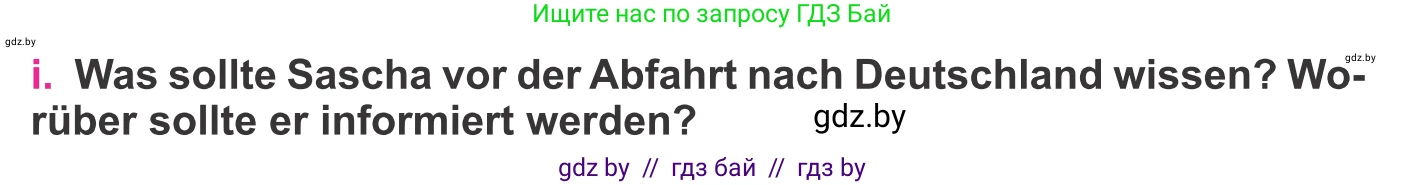 Ищите нас по запросу ГДЗ Бай

gdz.by

gdz.by

i. Was sollte Sascha vor der Abfahrt nach Deutschland wissen? Worüber sollte er informiert werden?

gdz.by

gdz by // гдз бай // гдз by